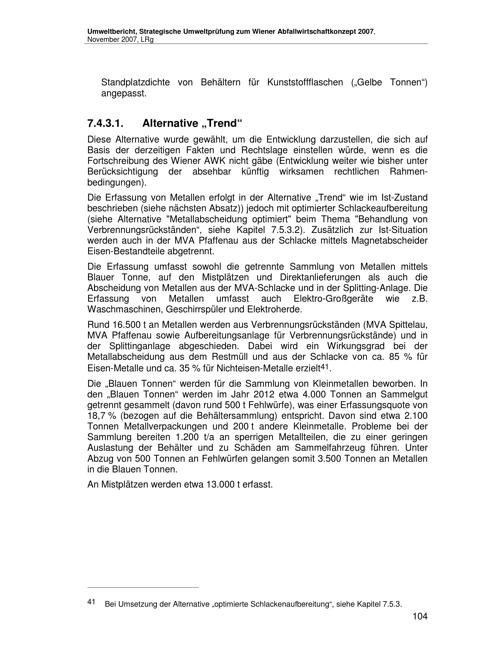 Umweltbericht, Strategische Umweltprüfung zum Wiener Abfallwirtschaftkonzept 2007.
November 2007, LRg

Standplatzdichte von Behältern für Kunststoffflaschen („Gelbe Tonnen“) angepasst.

7.4.3.1. Alternative „Trend“

Diese Alternative wurde gewählt, um die Entwicklung darzustellen, die sich auf Basis der derzeitigen Fakten und Rechtslage einstellen würde, wenn es die Fortschreibung des Wiener AWK nicht gäbe (Entwicklung weiter wie bisher unter Berücksichtigung der absehbar künftig wirksamen rechtlichen Rahmenbedingungen).

Die Erfassung von Metallen erfolgt in der Alternative „Trend“ wie im Ist-Zustand beschrieben (siehe nächsten Absatz)) jedoch mit optimierter Schlackeaufbereitung (siehe Alternative "Metallabscheidung optimiert" beim Thema "Behandlung von Verbrennungsrückständen“, siehe Kapitel 7.5.3.2). Zusätzlich zur Ist-Situation werden auch in der MVA Pfaffenau aus der Schlacke mittels Magnetabscheider Eisen-Bestandteile abgetrennt.

Die Erfassung umfasst sowohl die getrennte Sammlung von Metallen mittels Blauer Tonne, auf den Mistplätzen und Direktanlieferungen als auch die Abscheidung von Metallen aus der MVA-Schlacke und in der Splitting-Anlage. Die Erfassung von Metallen umfasst auch Elektro-Großgeräte wie z.B. Waschmaschinen, Geschirrspüler und Elektroherde.

Rund 16.500 t an Metallen werden aus Verbrennungsrückständen (MVA Spittelau, MVA Pfaffenau sowie Aufbereitungsanlage für Verbrennungsrückstände) und in der Splittinganlage abgeschieden. Dabei wird ein Wirkungsgrad bei der Metallabscheidung aus dem Restmüll und aus der Schlacke von ca. 85 % für Eisen-Metalle und ca. 35 % für Nichteisen-Metalle erzielt$^{41}$.

Die „Blauen Tonnen“ werden für die Sammlung von Kleinmetallen beworben. In den „Blauen Tonnen“ werden im Jahr 2012 etwa 4.000 Tonnen an Sammelgut getrennt gesammelt (davon rund 500 t Fehlwürfe), was einer Erfassungsquote von 18,7 % (bezogen auf die Behältersammlung) entspricht. Davon sind etwa 2.100 Tonnen Metallverpackungen und 200 t andere Kleinmetalle. Probleme bei der Sammlung bereiten 1.200 t/a an sperrigen Metallteilen, die zu einer geringen Auslastung der Behälter und zu Schäden am Sammelfahrzeug führen. Unter Abzug von 500 Tonnen an Fehlwürfen gelangen somit 3.500 Tonnen an Metallen in die Blauen Tonnen.

An Mistplätzen werden etwa 13.000 t erfasst.

41 Bei Umsetzung der Alternative „optimierte Schlackenaufbereitung“, siehe Kapitel 7.5.3.

104